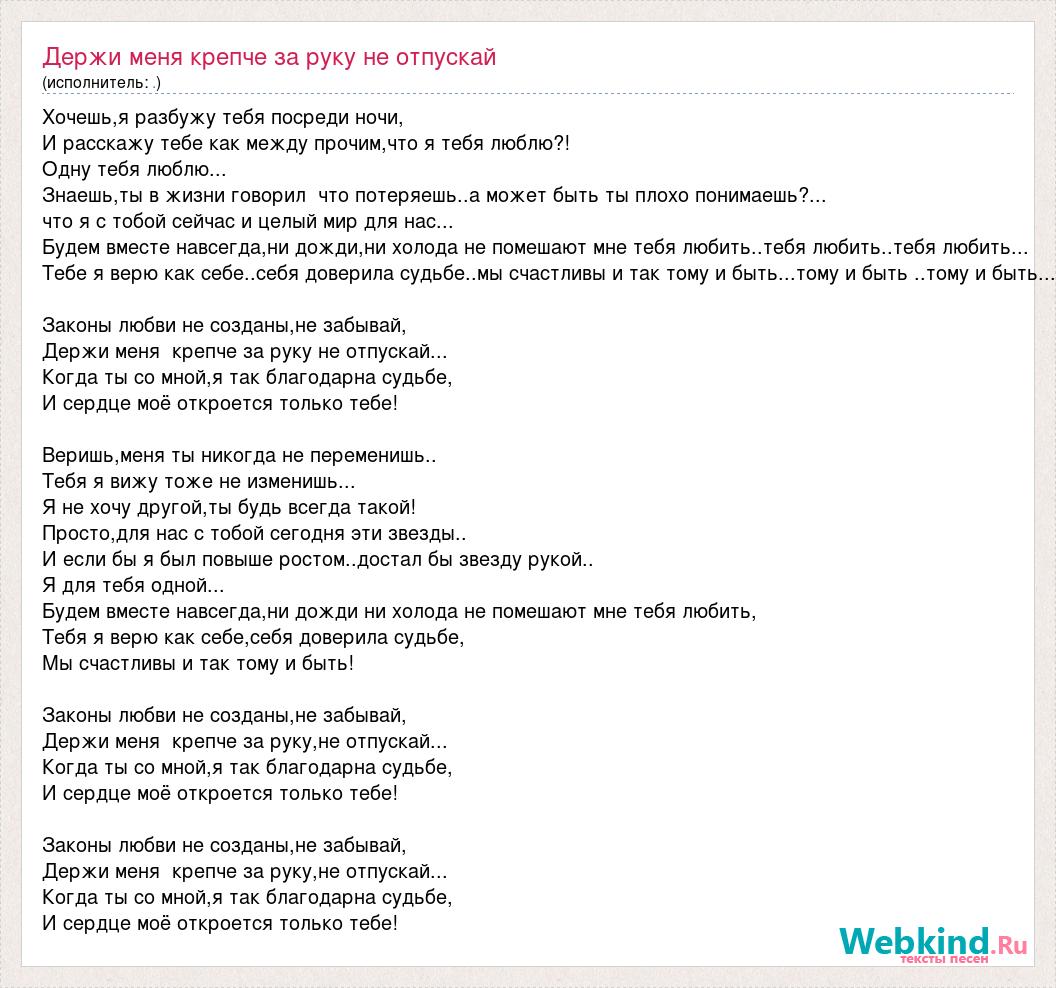 Держи меня крепче за руку не отпускай
(исполнитель: .)

Хочешь,я разбужу тебя посреди ночи,
И расскажу тебе как между прочим,что я тебя люблю?!
Одну тебя люблю...
Знаешь,ты в жизни говорил что потеряешь..а может быть ты плохо понимаешь?...
что я с тобой сейчас и целый мир для нас...
Будем вместе навсегда,ни дожди,ни холода не помешают мне тебя любить..тебя любить..тебя любить...
Тебе я верю как себе..себя доверила судьбе..мы счастливы и так тому и быть...тому и быть ..тому и быть...

Законы любви не созданы,не забывай,
Держи меня крепче за руку не отпускай...
Когда ты со мной,я так благодарна судьбе,
И сердце моё откроется только тебе!

Веришь,меня ты никогда не переменишь..
Тебя я вижу тоже не изменишь...
Я не хочу другой,ты будь всегда такой!
Просто,для нас с тобой сегодня эти звезды..
И если бы я был повыше ростом..достал бы звезду рукой..
Я для тебя одной...
Будем вместе навсегда,ни дожди ни холода не помешают мне тебя любить,
Тебя я верю как себе,себя доверила судьбе,
Мы счастливы и так тому и быть!

Законы любви не созданы,не забывай,
Держи меня крепче за руку,не отпускай...
Когда ты со мной,я так благодарна судьбе,
И сердце моё откроется только тебе!

Законы любви не созданы,не забывай,
Держи меня крепче за руку,не отпускай...
Когда ты со мной,я так благодарна судьбе,
И сердце моё откроется только тебе!

Webkind.Ru
тексты песен